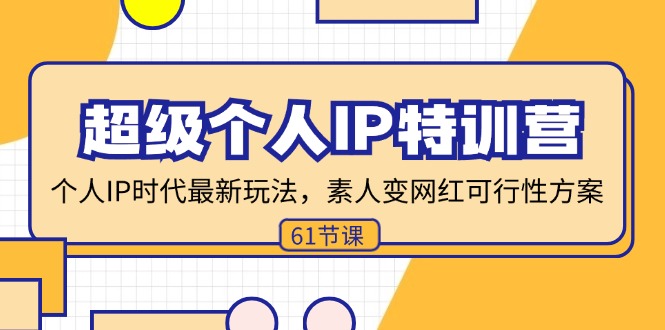 超级个人IP特训营

个人IP时代最新玩法，素人变网红可行性方案

61节课